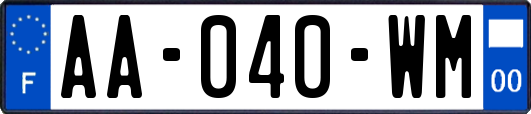 F

AA-040-WM

00